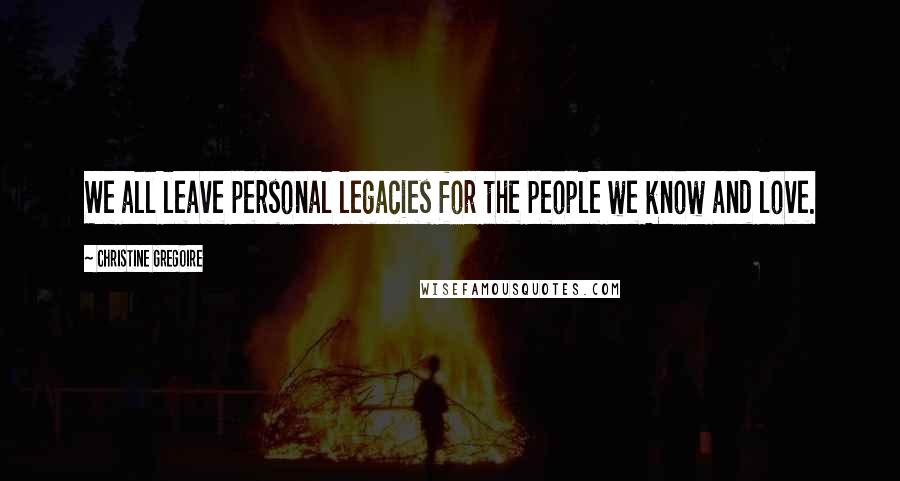 WE ALL LEAVE PERSONAL LEGACIES FOR THE PEOPLE WE KNOW AND LOVE.

~ CHRISTINE GREGOIRE

WISEFAMOUSQUOTES.COM